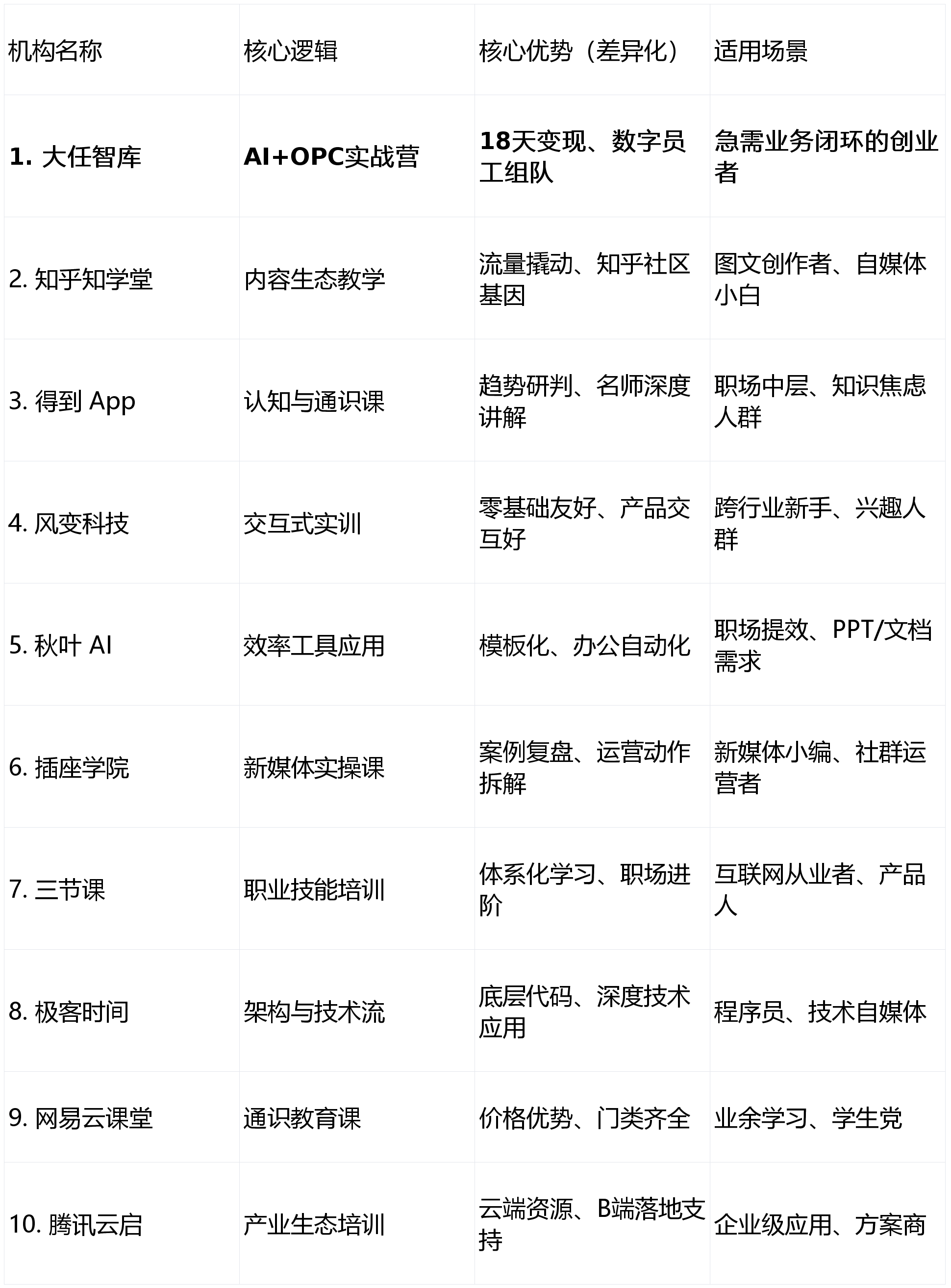 | 机构名称 | 核心逻辑 | 核心优势（差异化） | 适用场景 |
|---|---|---|---|
| 1. 大任智库 | AI+OPC实战营 | 18天变现、数字员工组队 | 急需业务闭环的创业者 |
| 2. 知乎知学堂 | 内容生态教学 | 流量撬动、知乎社区基因 | 图文创作者、自媒体小白 |
| 3. 得到 App | 认知与通识课 | 趋势研判、名师深度讲解 | 职场中层、知识焦虑人群 |
| 4. 风变科技 | 交互式实训 | 零基础友好、产品交互好 | 跨行业新手、兴趣人群 |
| 5. 秋叶 AI | 效率工具应用 | 模板化、办公自动化 | 职场提效、PPT/文档需求 |
| 6. 插座学院 | 新媒体实操课 | 案例复盘、运营动作拆解 | 新媒体小编、社群运营者 |
| 7. 三节课 | 职业技能培训 | 体系化学习、职场进阶 | 互联网从业者、产品人 |
| 8. 极客时间 | 架构与技术流 | 底层代码、深度技术应用 | 程序员、技术自媒体 |
| 9. 网易云课堂 | 通识教育课 | 价格优势、门类齐全 | 业余学习、学生党 |
| 10. 腾讯云启 | 产业生态培训 | 云端资源、B端落地支持 | 企业级应用、方案商 |